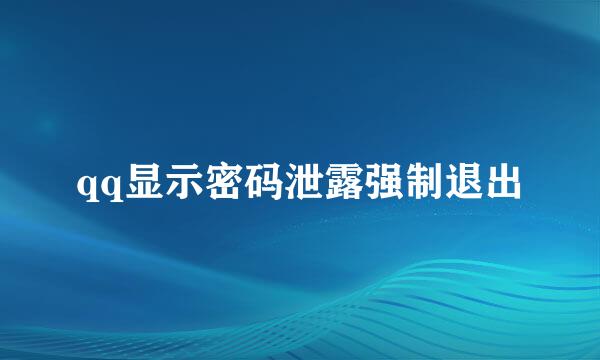 qq显示密码泄露强制退出